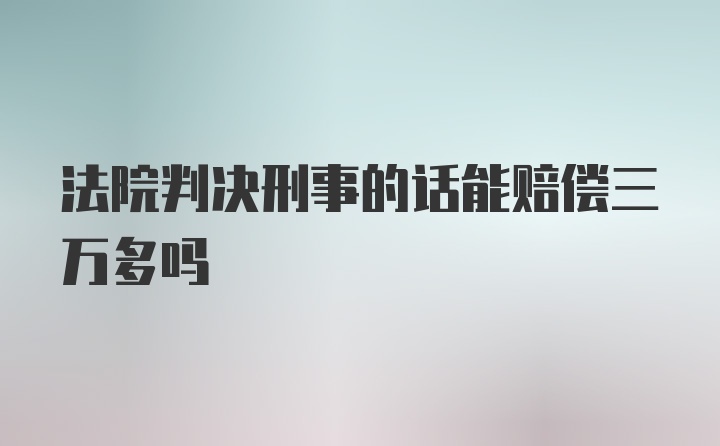 法院判决刑事的话能赔偿三万多吗